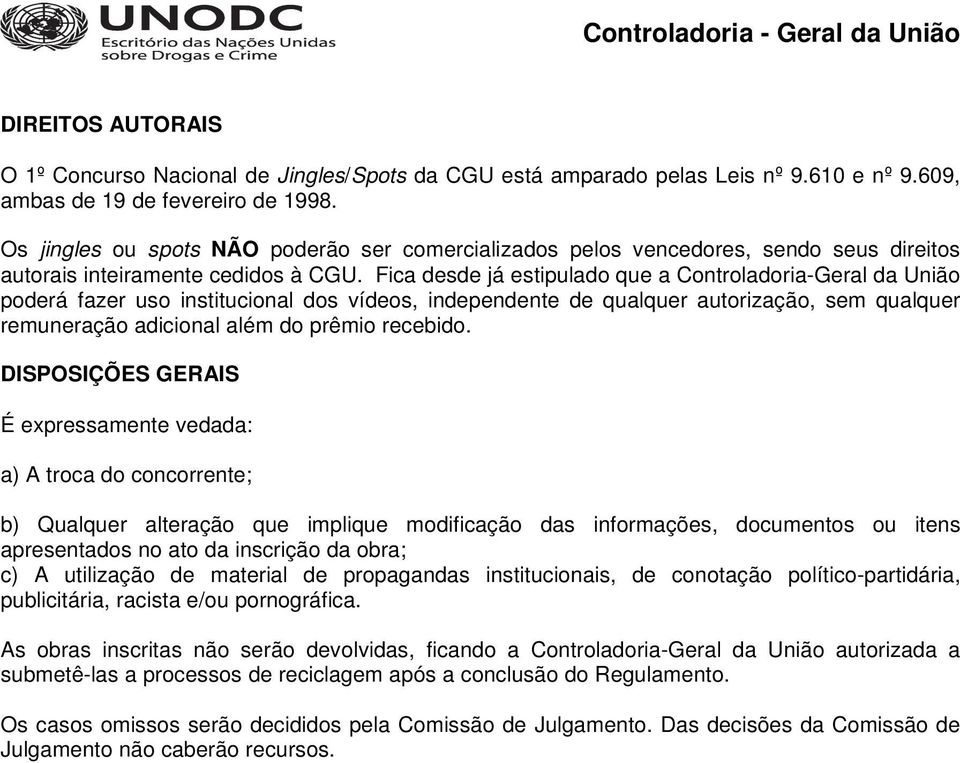 UNODC
Escritório das Nações Unidas sobre Drogas e Crime

Controladoria - Geral da União

DIREITOS AUTORAIS

O 1º Concurso Nacional de Jingles/Spots da CGU está amparado pelas Leis nº 9.610 e nº 9.609, ambas de 19 de fevereiro de 1998.

Os jingles ou spots NÃO poderão ser comercializados pelos vencedores, sendo seus direitos autorais inteiramente cedidos à CGU. Fica desde já estipulado que a Controladoria-Geral da União poderá fazer uso institucional dos vídeos, independente de qualquer autorização, sem qualquer remuneração adicional além do prêmio recebido.

DISPOSIÇÕES GERAIS

É expressamente vedada:

a) A troca do concorrente;

b) Qualquer alteração que implique modificação das informações, documentos ou itens apresentados no ato da inscrição da obra;
c) A utilização de material de propagandas institucionais, de conotação político-partidária, publicitária, racista e/ou pornográfica.

As obras inscritas não serão devolvidas, ficando a Controladoria-Geral da União autorizada a submetê-las a processos de reciclagem após a conclusão do Regulamento.

Os casos omissos serão decididos pela Comissão de Julgamento. Das decisões da Comissão de Julgamento não caberão recursos.